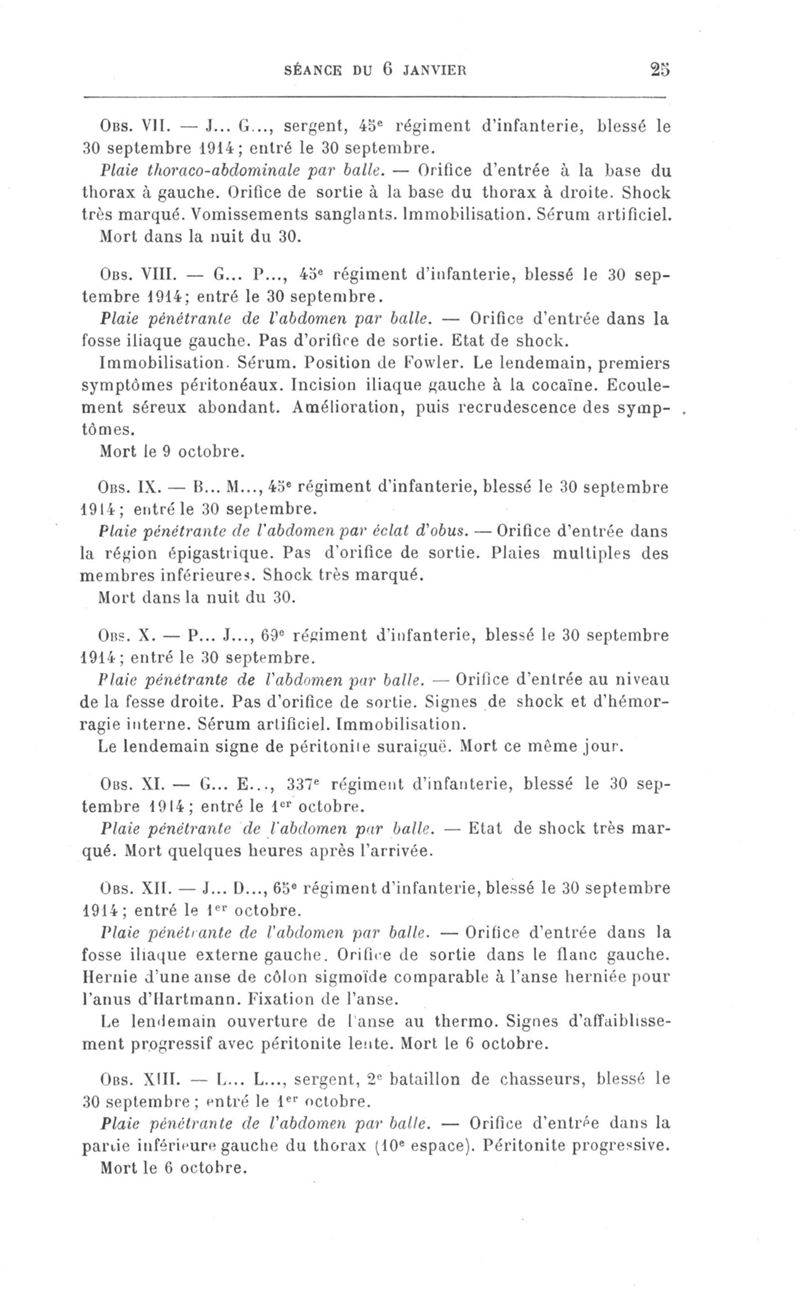 SÉANCE DU 6 JANVIER 25

Obs. VII. — J... G..., sergent, 45e régiment d'infanterie, blessé le 30 septembre 1914; entré le 30 septembre.

Plaie thoraco-abdominale par balle. — Orifice d'entrée à la base du thorax à gauche. Orifice de sortie à la base du thorax à droite. Shock très marqué. Vomissements sanglants. Immobilisation. Sérum artificiel. Mort dans la nuit du 30.

Obs. VIII. — G... P..., 45e régiment d'infanterie, blessé le 30 septembre 1914; entré le 30 septembre.

Plaie pénétrante de l'abdomen par balle. — Orifice d'entrée dans la fosse iliaque gauche. Pas d'orifice de sortie. Etat de shock.

Immobilisation. Sérum. Position de Fowler. Le lendemain, premiers symptômes péritonéaux. Incision iliaque gauche à la cocaïne. Ecoulement séreux abondant. Amélioration, puis recrudescence des symptômes.

Mort le 9 octobre.

Obs. IX. — B... M..., 45e régiment d'infanterie, blessé le 30 septembre 1914; entré le 30 septembre.

Plaie pénétrante de l'abdomen par éclat d'obus. — Orifice d'entrée dans la région épigastrique. Pas d'orifice de sortie. Plaies multiples des membres inférieures. Shock très marqué.

Mort dans la nuit du 30.

Obs. X. — P... J..., 69e régiment d'infanterie, blessé le 30 septembre 1914; entré le 30 septembre.

Plaie pénétrante de l'abdomen par balle. — Orifice d'entrée au niveau de la fesse droite. Pas d'orifice de sortie. Signes de shock et d'hémorragie interne. Sérum artificiel. Immobilisation.

Le lendemain signe de péritonite suraiguë. Mort ce même jour.

Obs. XI. — G... E..., 337e régiment d'infanterie, blessé le 30 septembre 1914; entré le 1er octobre.

Plaie pénétrante de l'abdomen par balle. — Etat de shock très marqué. Mort quelques heures après l'arrivée.

Obs. XII. — J... D..., 65e régiment d'infanterie, blessé le 30 septembre 1914; entré le 1er octobre.

Plaie pénétrante de l'abdomen par balle. — Orifice d'entrée dans la fosse iliaque externe gauche. Orifice de sortie dans le flanc gauche. Hernie d'une anse de côlon sigmoïde comparable à l'anse herniée pour l'anus d'Hartmann. Fixation de l'anse.

Le lendemain ouverture de l'anse au thermo. Signes d'affaiblissement progressif avec péritonite lente. Mort le 6 octobre.

Obs. XIII. — L... L..., sergent, 2e bataillon de chasseurs, blessé le 30 septembre; entré le 1er octobre.

Plaie pénétrante de l'abdomen par balle. — Orifice d'entrée dans la partie inférieure gauche du thorax (10e espace). Péritonite progressive. Mort le 6 octobre.